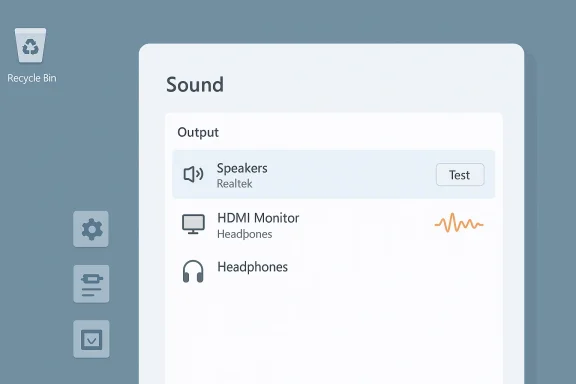 Recycle Bin

Sound

Output

Speakers
Realtek

Test

HDMI Monitor
Headþones

Headphones